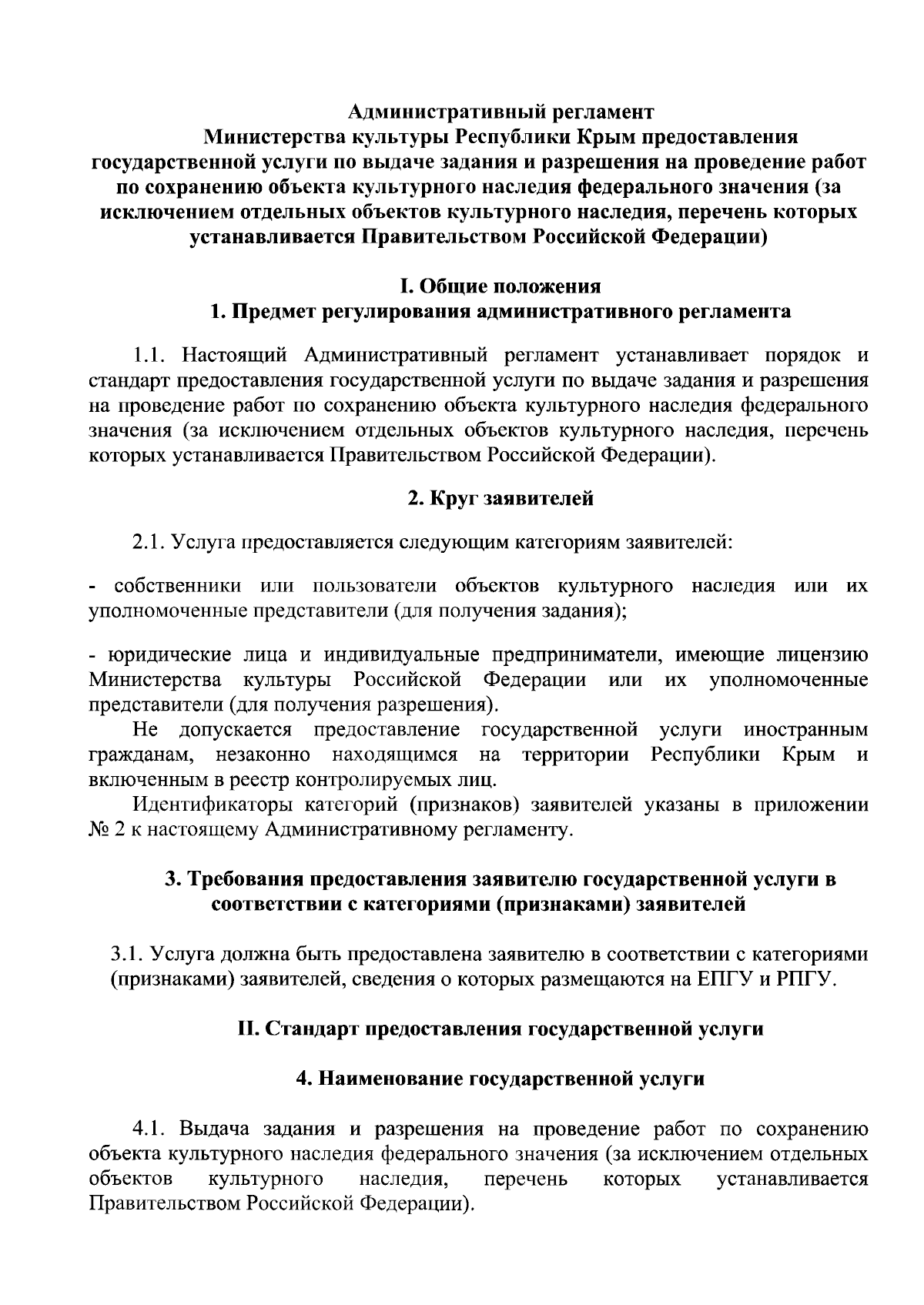 Административный регламент
Министерства культуры Республики Крым предоставления государственной услуги по выдаче задания и разрешения на проведение работ по сохранению объекта культурного наследия федерального значения (за исключением отдельных объектов культурного наследия, перечень которых устанавливается Правительством Российской Федерации)

I. Общие положения
1. Предмет регулирования административного регламента

1.1. Настоящий Административный регламент устанавливает порядок и стандарт предоставления государственной услуги по выдаче задания и разрешения на проведение работ по сохранению объекта культурного наследия федерального значения (за исключением отдельных объектов культурного наследия, перечень которых устанавливается Правительством Российской Федерации).

2. Круг заявителей

2.1. Услуга предоставляется следующим категориям заявителей:

- собственники или пользователи объектов культурного наследия или их уполномоченные представители (для получения задания);

- юридические лица и индивидуальные предприниматели, имеющие лицензию Министерства культуры Российской Федерации или их уполномоченные представители (для получения разрешения).
Не допускается предоставление государственной услуги иностранным гражданам, незаконно находящимся на территории Республики Крым и включенным в реестр контролируемых лиц.
Идентификаторы категорий (признаков) заявителей указаны в приложении № 2 к настоящему Административному регламенту.

3. Требования предоставления заявителю государственной услуги в соответствии с категориями (признаками) заявителей

3.1. Услуга должна быть предоставлена заявителю в соответствии с категориями (признаками) заявителей, сведения о которых размещаются на ЕПГУ и РПГУ.

II. Стандарт предоставления государственной услуги

4. Наименование государственной услуги

4.1. Выдача задания и разрешения на проведение работ по сохранению объекта культурного наследия федерального значения (за исключением отдельных объектов культурного наследия, перечень которых устанавливается Правительством Российской Федерации).